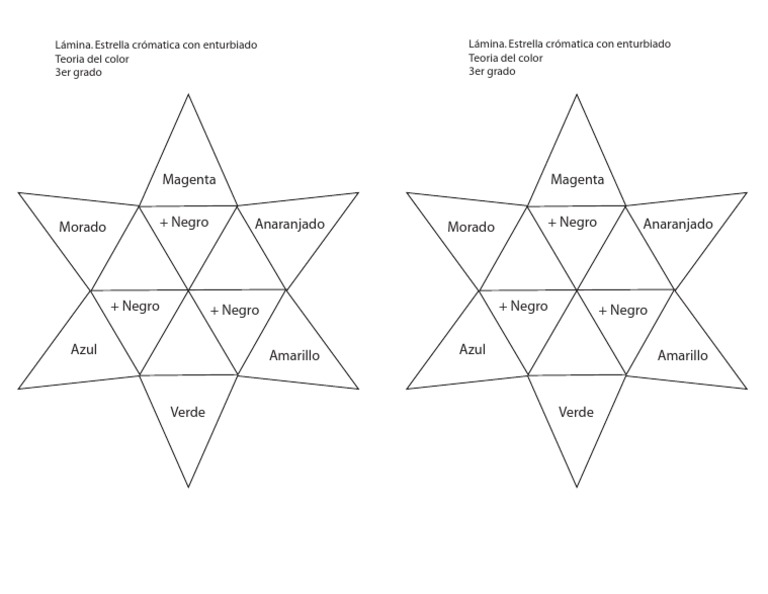 Lámina. Estrella crómatica con enturbiado
Teoria del color
3er grado

Magenta
Morado
+ Negro
Anaranjado
+ Negro
+ Negro
Azul
Amarillo
Verde

Lámina. Estrella crómatica con enturbiado
Teoria del color
3er grado

Magenta
Morado
+ Negro
Anaranjado
+ Negro
+ Negro
Azul
Amarillo
Verde